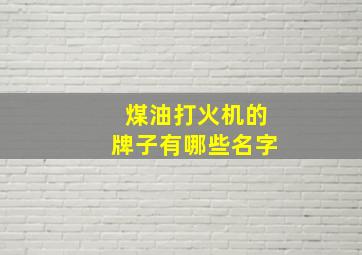 煤油打火机的
牌子有哪些名字